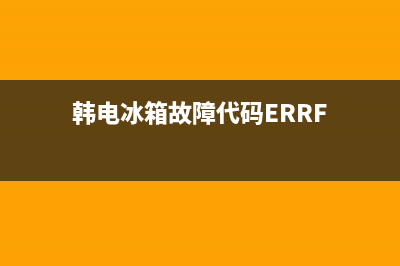 韩电冰箱故障代码ERRF